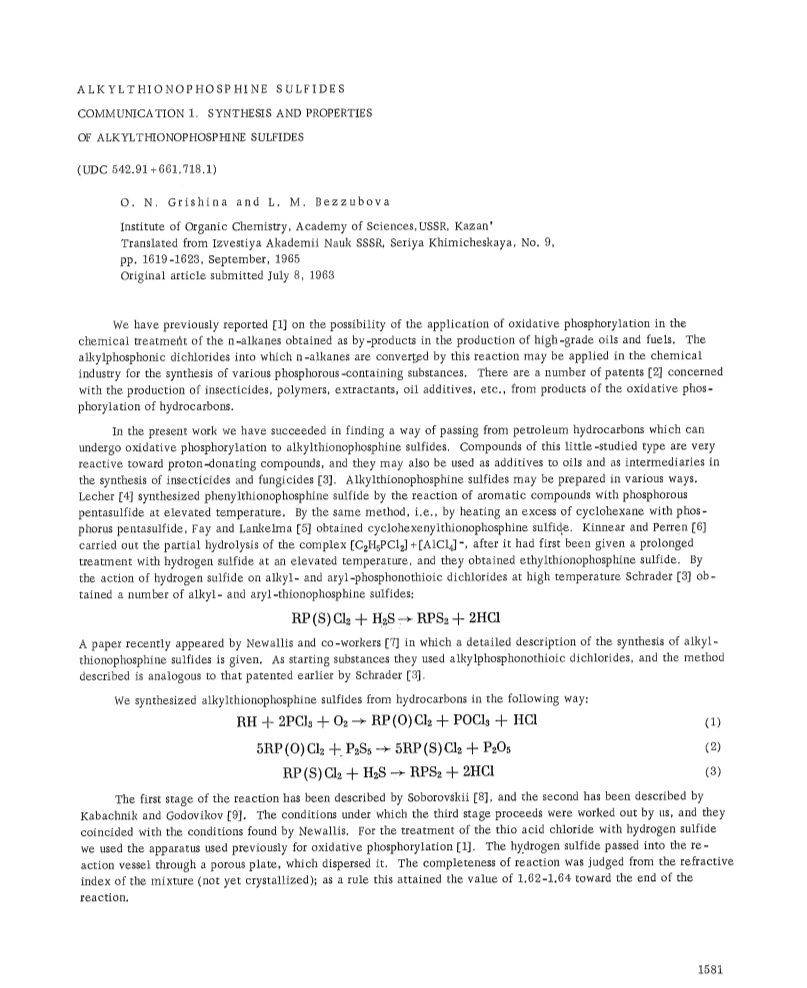 ALKYLTHIONOPHOSPHINE SULFIDES

COMMUNICATION 1. SYNTHESIS AND PROPERTIES OF ALKYLTHIONOPHOSPHINE SULFIDES

(UDC 542.91+661.718.1)

O. N. Grishina and L. M. Bezzubova

Institute of Organic Chemistry, Academy of Sciences, USSR, Kazan'
Translated from Izvestiya Akademii Nauk SSSR, Seriya Khimicheskaya, No. 9, pp. 1619-1623, September, 1965
Original article submitted July 8, 1963

We have previously reported [1] on the possibility of the application of oxidative phosphorylation in the chemical treatment of the n-alkanes obtained as by-products in the production of high-grade oils and fuels. The alkylphosphonic dichlorides into which n-alkanes are converted by this reaction may be applied in the chemical industry for the synthesis of various phosphorous-containing substances. There are a number of patents [2] concerned with the production of insecticides, polymers, extractants, oil additives, etc., from products of the oxidative phosphorylation of hydrocarbons.

In the present work we have succeeded in finding a way of passing from petroleum hydrocarbons which can undergo oxidative phosphorylation to alkylthionophosphine sulfides. Compounds of this little-studied type are very reactive toward proton-donating compounds, and they may also be used as additives to oils and as intermediaries in the synthesis of insecticides and fungicides [3]. Alkylthionophosphine sulfides may be prepared in various ways. Lecher [4] synthesized phenylthionophosphine sulfide by the reaction of aromatic compounds with phosphorous pentasulfide at elevated temperature. By the same method, i.e., by heating an excess of cyclohexane with phosphorus pentasulfide, Fay and Lankelma [5] obtained cyclohexenylthionophosphine sulfide. Kinnear and Perren [6] carried out the partial hydrolysis of the complex $[C_2H_5PCl_3]^+[AlCl_4]^-$, after it had first been given a prolonged treatment with hydrogen sulfide at an elevated temperature, and they obtained ethylthionophosphine sulfide. By the action of hydrogen sulfide on alkyl- and aryl-phosphonothioic dichlorides at high temperature Schrader [3] obtained a number of alkyl- and aryl-thionophosphine sulfides:

$RP(S)Cl_2 + H_2S \rightarrow RPS_2 + 2HCl$

A paper recently appeared by Newallis and co-workers [7] in which a detailed description of the synthesis of alkylthionophosphine sulfides is given. As starting substances they used alkylphosphonothioic dichlorides, and the method described is analogous to that patented earlier by Schrader [3].

We synthesized alkylthionophosphine sulfides from hydrocarbons in the following way:

$RH + 2PCl_3 + O_2 \rightarrow RP(O)Cl_2 + POCl_3 + HCl$ (1)

$5RP(O)Cl_2 + P_2S_5 \rightarrow 5RP(S)Cl_2 + P_2O_5$ (2)

$RP(S)Cl_2 + H_2S \rightarrow RPS_2 + 2HCl$ (3)

The first stage of the reaction has been described by Soborovskii [8], and the second has been described by Kabachnik and Godovikov [9]. The conditions under which the third stage proceeds were worked out by us, and they coincided with the conditions found by Newallis. For the treatment of the thio acid chloride with hydrogen sulfide we used the apparatus used previously for oxidative phosphorylation [1]. The hydrogen sulfide passed into the reaction vessel through a porous plate, which dispersed it. The completeness of reaction was judged from the refractive index of the mixture (not yet crystallized); as a rule this attained the value of 1.62-1.64 toward the end of the reaction.

1581